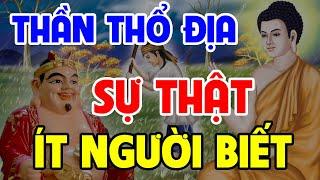 THẦN THỔ ĐỊA

SỰ THẬT

ÍT NGƯỜI BIẾT